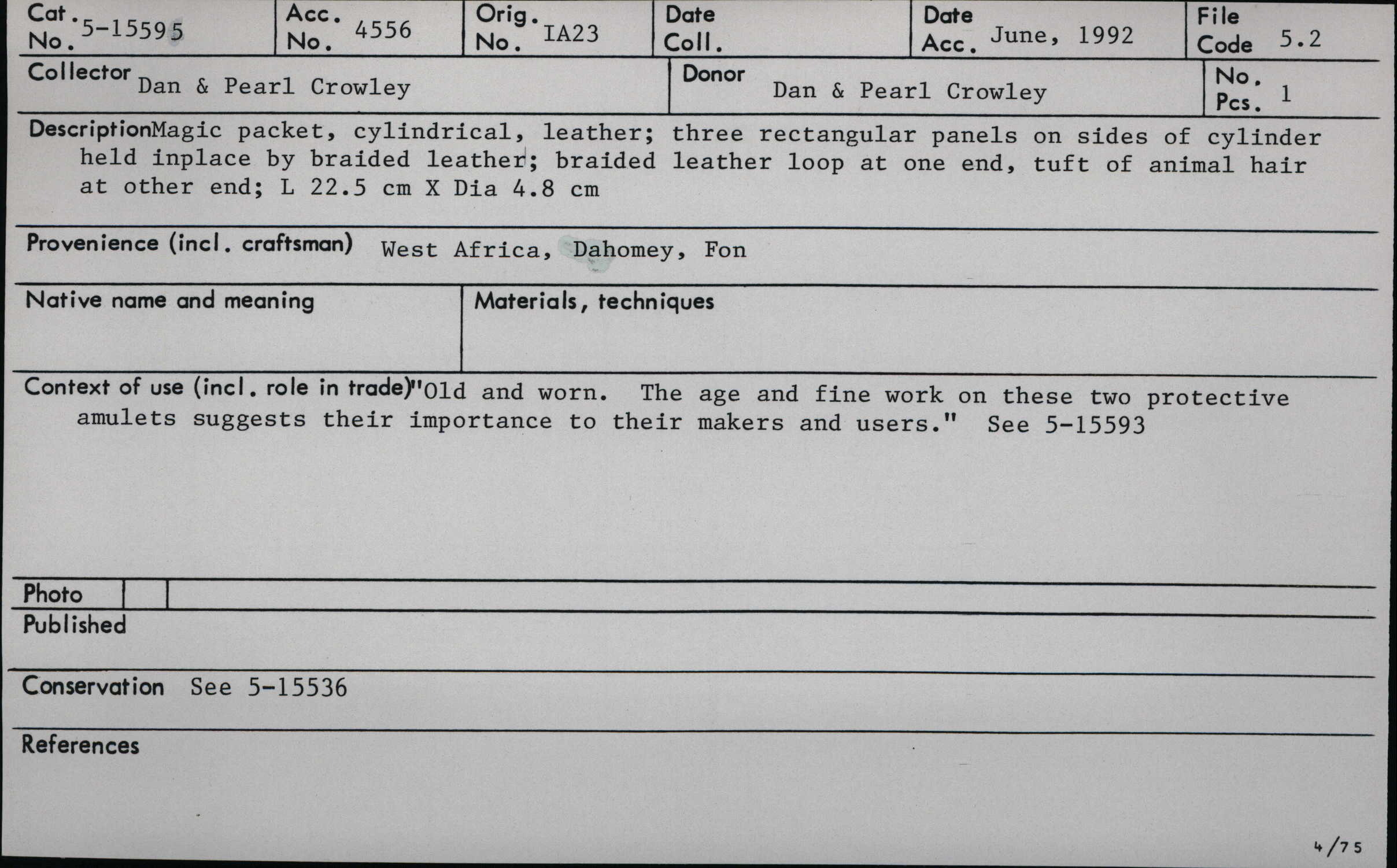 Cat. No. 5-15595

Acc. No. 4556

Orig. No. IA23

Date Coll.

Date Acc. June, 1992

File Code 5.2

Collector Dan & Pearl Crowley

Donor Dan & Pearl Crowley

No. Pcs. 1

Description Magic packet, cylindrical, leather; three rectangular panels on sides of cylinder held inplace by braided leather; braided leather loop at one end, tuft of animal hair at other end; L 22.5 cm X Dia 4.8 cm

Provenience (incl. craftsman) West Africa, Dahomey, Fon

Native name and meaning

Materials, techniques

Context of use (incl. role in trade) "Old and worn. The age and fine work on these two protective amulets suggests their importance to their makers and users." See 5-15593

Photo

Published

Conservation See 5-15536

References

4/75